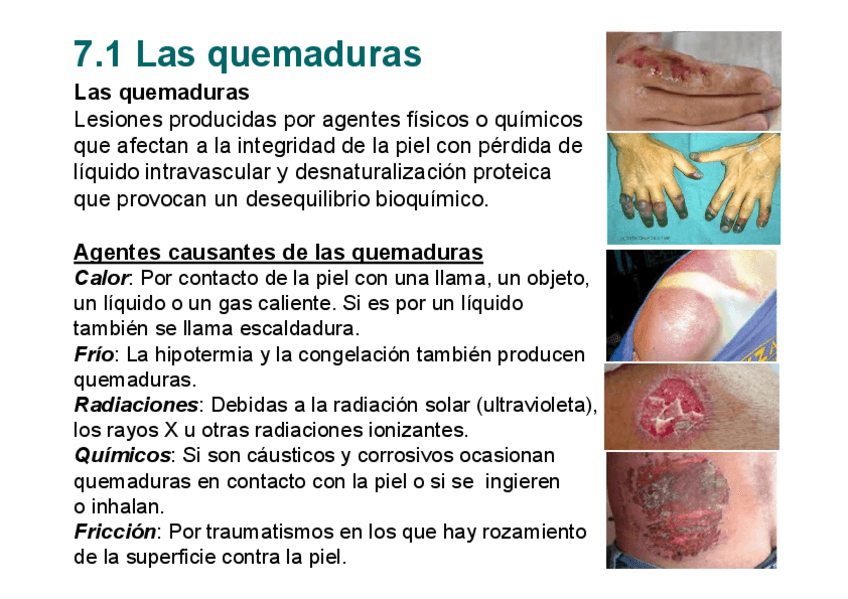 7.1 Las quemaduras

Las quemaduras

Lesiones producidas por agentes físicos o químicos que afectan a la integridad de la piel con pérdida de líquido intravascular y desnaturalización proteica que provocan un desequilibrio bioquímico.

Agentes causantes de las quemaduras

Calor: Por contacto de la piel con una llama, un objeto, un líquido o un gas caliente. Si es por un líquido también se llama escaldadura.

Frío: La hipotermia y la congelación también producen quemaduras.

Radiaciones: Debidas a la radiación solar (ultravioleta), los rayos X u otras radiaciones ionizantes.

Químicos: Si son cáusticos y corrosivos ocasionan quemaduras en contacto con la piel o si se ingieren o inhalan.

Fricción: Por traumatismos en los que hay rozamiento de la superficie contra la piel.